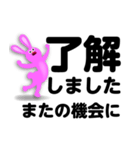 了解
しました
またの機会に